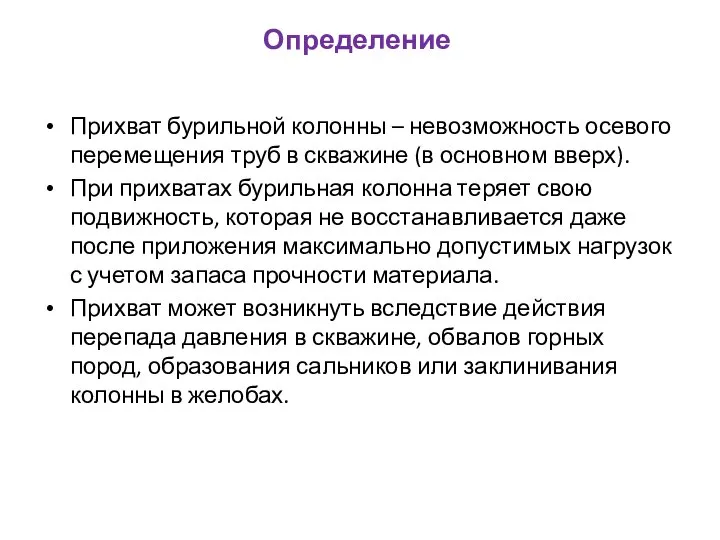 Определение

• Прихват бурильной колонны – невозможность осевого перемещения труб в скважине (в основном вверх).
• При прихватах бурильная колонна теряет свою подвижность, которая не восстанавливается даже после приложения максимально допустимых нагрузок с учетом запаса прочности материала.
• Прихват может возникнуть вследствие действия перепада давления в скважине, обвалов горных пород, образования сальников или заклинивания колонны в желобах.